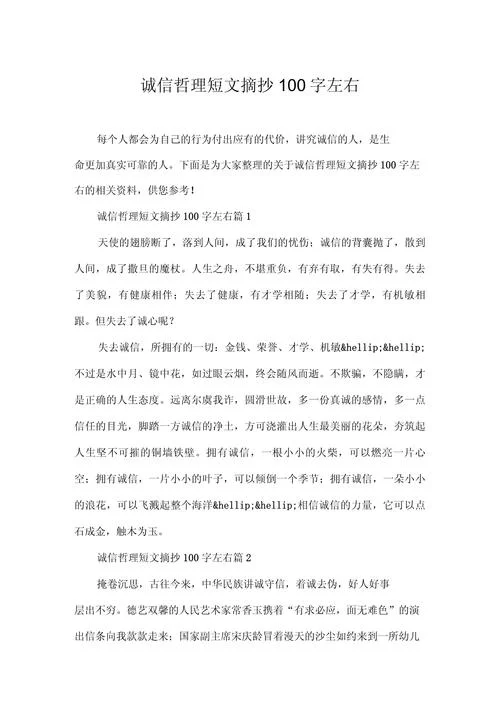 诚信哲理短文摘抄100字左右

每个人都会为自己的行为付出应有的代价，讲究诚信的人，是生命更加真实可靠的人。下面是为大家整理的关于诚信哲理短文摘抄100字左右的相关资料，供您参考！

诚信哲理短文摘抄100字左右篇1

天使的翅膀断了，落到人间，成了我们的忧伤；诚信的背囊抛了，散到人间，成了撒旦的魔杖。人生之舟，不堪重负，有弃有取，有失有得。失去了美貌，有健康相伴；失去了健康，有才学相随；失去了才学，有机敏相跟。但失去了诚心呢？

失去诚信，所拥有的一切：金钱、荣誉、才学、机敏&hellip;&hellip;不过是水中月、镜中花，如过眼云烟，终会随风而逝。不欺骗，不隐瞒，才是正确的人生态度。远离尔虞我诈，圆滑世故，多一份真诚的感情，多一点信任的目光，脚踏一方诚信的净土，方可浇灌出人生最美丽的花朵，夯筑起人生坚不可摧的铜墙铁壁。拥有诚信，一根小小的火柴，可以燃亮一片心空；拥有诚信，一片小小的叶子，可以倾倒一个季节；拥有诚信，一朵小小的浪花，可以飞溅起整个海洋&hellip;&hellip;相信诚信的力量，它可以点石成金，触木为玉。

诚信哲理短文摘抄100字左右篇2

掩卷沉思，古往今来，中华民族讲诚守信，着诚去伪，好人好事层出不穷。德艺双馨的人民艺术家常香玉携着“有求必应，面无难色”的演出信条向我款款走来；国家副主席宋庆龄冒着漫天的沙尘如约来到一所幼儿